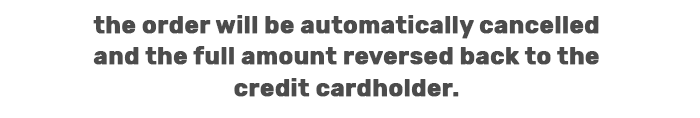 the order will be automatically cancelled and the full amount reversed back to the credit cardholder.